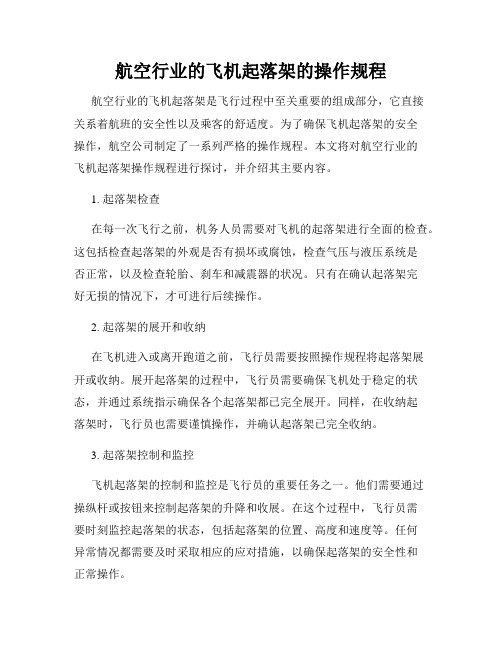 航空行业的飞机起落架的操作规程

航空行业的飞机起落架是飞行过程中至关重要的组成部分，它直接关系着航班的安全性以及乘客的舒适度。为了确保飞机起落架的安全操作，航空公司制定了一系列严格的操作规程。本文将对航空行业的飞机起落架操作规程进行探讨，并介绍其主要内容。

1. 起落架检查

在每一次飞行之前，机务人员需要对飞机的起落架进行全面的检查。这包括检查起落架的外观是否有损坏或腐蚀，检查气压与液压系统是否正常，以及检查轮胎、刹车和减震器的状况。只有在确认起落架完好无损的情况下，才可进行后续操作。

2. 起落架的展开和收纳

在飞机进入或离开跑道之前，飞行员需要按照操作规程将起落架展开或收纳。展开起落架的过程中，飞行员需要确保飞机处于稳定的状态，并通过系统指示确保各个起落架都已完全展开。同样，在收纳起落架时，飞行员也需要谨慎操作，并确认起落架已完全收纳。

3. 起落架控制和监控

飞机起落架的控制和监控是飞行员的重要任务之一。他们需要通过操纵杆或按钮来控制起落架的升降和收展。在这个过程中，飞行员需要时刻监控起落架的状态，包括起落架的位置、高度和速度等。任何异常情况都需要及时采取相应的应对措施，以确保起落架的安全性和正常操作。